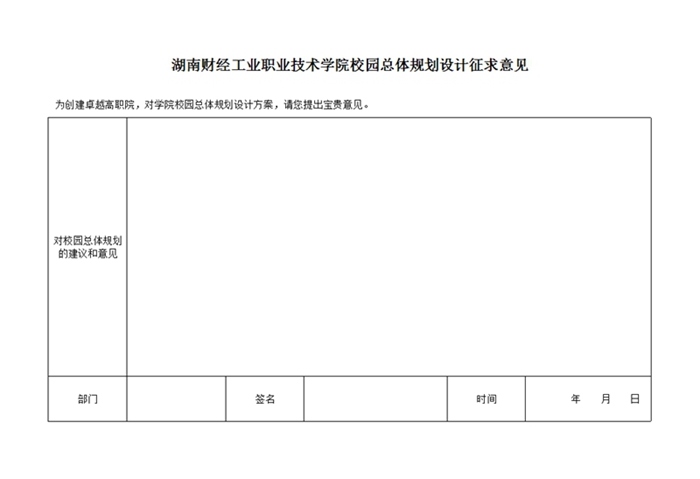 湖南财经工业职业技术学院校园总体规划设计征求意见

为创建卓越高职院，对学院校园总体规划设计方案，请您提出宝贵意见。

| 对校园总体规划的建议和意见 | | | | | |
|---|---|---|---|---|---|
| 部门 | | 签名 | | 时间 | 年 月 日 |